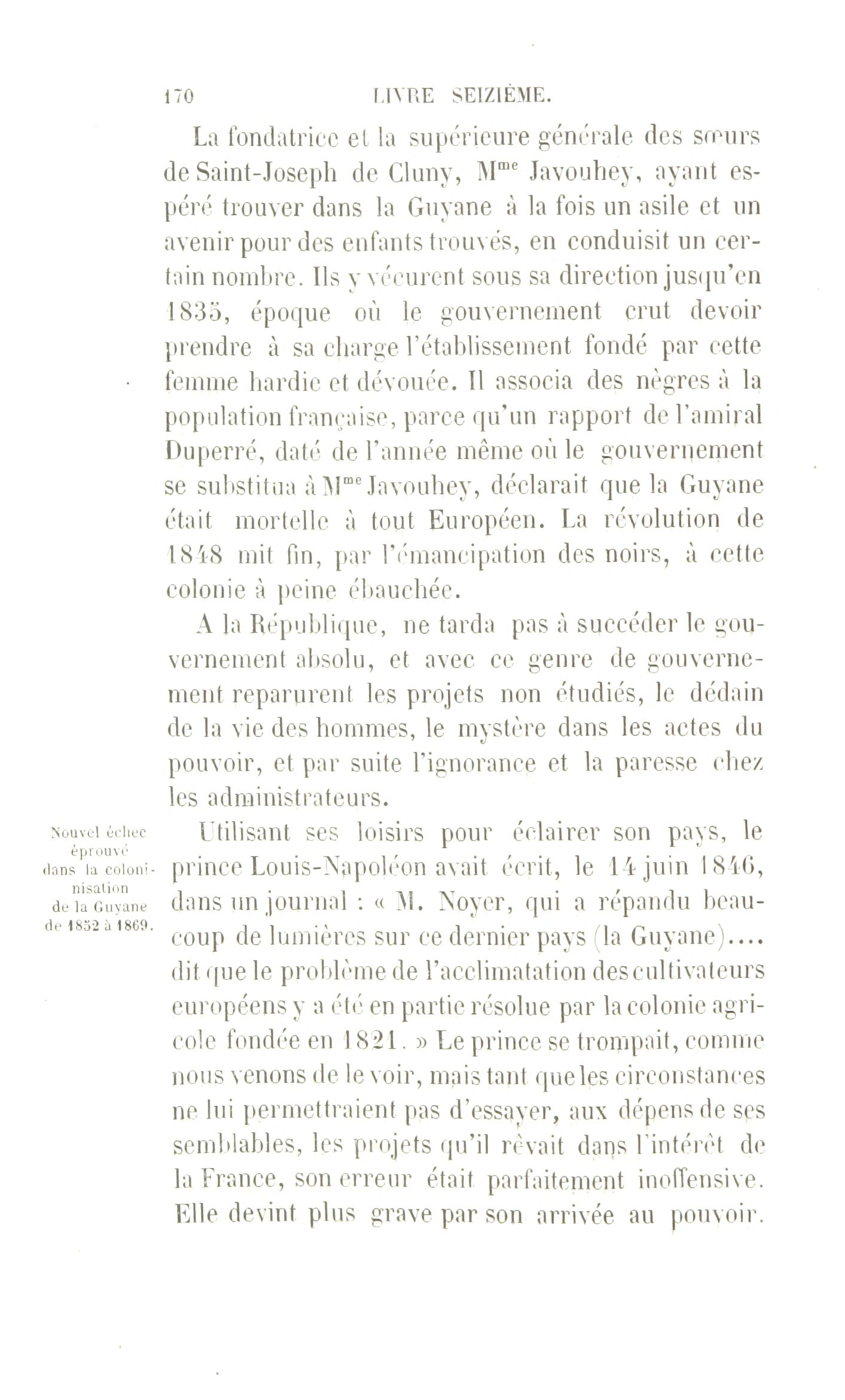 170 LIVRE SEIZIÈME.

La fondatrice et la supérieure générale des sœurs de Saint-Joseph de Cluny, M$^{me}$ Javouhey, ayant espéré trouver dans la Guyane à la fois un asile et un avenir pour des enfants trouvés, en conduisit un certain nombre. Ils y vécurent sous sa direction jusqu'en 1835, époque où le gouvernement crut devoir prendre à sa charge l'établissement fondé par cette femme hardie et dévouée. Il associa des nègres à la population française, parce qu'un rapport de l'amiral Duperré, daté de l'année même où le gouvernement se substitua à M$^{me}$ Javouhey, déclarait que la Guyane était mortelle à tout Européen. La révolution de 1848 mit fin, par l'émancipation des noirs, à cette colonie à peine ébauchée.

A la République, ne tarda pas à succéder le gouvernement absolu, et avec ce genre de gouvernement reparurent les projets non étudiés, le dédain de la vie des hommes, le mystère dans les actes du pouvoir, et par suite l'ignorance et la paresse chez les administrateurs.

Nouvel échec éprouvé dans la colonisation de la Guyane de 1852 à 1869.

Utilisant ses loisirs pour éclairer son pays, le prince Louis-Napoléon avait écrit, le 14 juin 1846, dans un journal : « M. Noyer, qui a répandu beaucoup de lumières sur ce dernier pays (la Guyane).... dit que le problème de l'acclimatation des cultivateurs européens y a été en partie résolue par la colonie agricole fondée en 1821. » Le prince se trompait, comme nous venons de le voir, mais tant que les circonstances ne lui permettraient pas d'essayer, aux dépens de ses semblables, les projets qu'il rêvait dans l'intérêt de la France, son erreur était parfaitement inoffensive. Elle devint plus grave par son arrivée au pouvoir.